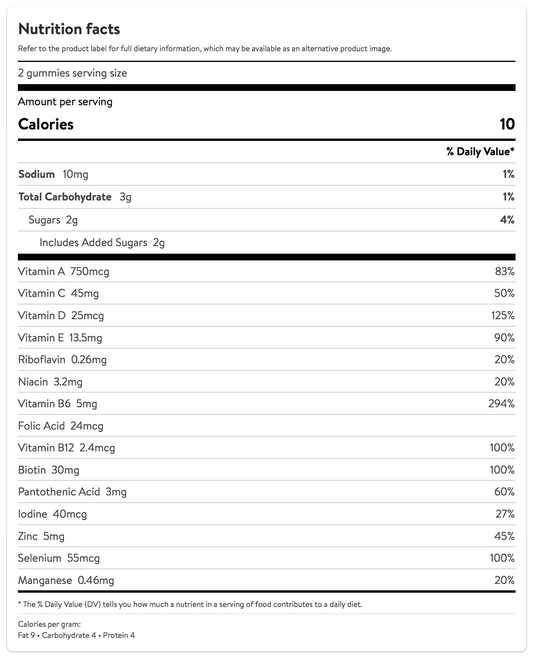 Nutrition facts

Refer to the product label for full dietary information, which may be available as an alternative product image.

2 gummies serving size

Amount per serving

| Calories | 10 |
|---|---|
| | % Daily Value* |
| Sodium 10mg | 1% |
| Total Carbohydrate 3g | 1% |
| Sugars 2g | 4% |
| Includes Added Sugars 2g | |
| Vitamin A 750mcg | 83% |
| Vitamin C 45mg | 50% |
| Vitamin D 25mcg | 125% |
| Vitamin E 13.5mg | 90% |
| Riboflavin 0.26mg | 20% |
| Niacin 3.2mg | 20% |
| Vitamin B6 5mg | 294% |
| Folic Acid 24mcg | |
| Vitamin B12 2.4mcg | 100% |
| Biotin 30mg | 100% |
| Pantothenic Acid 3mg | 60% |
| Iodine 40mcg | 27% |
| Zinc 5mg | 45% |
| Selenium 55mcg | 100% |
| Manganese 0.46mg | 20% |

* The % Daily Value (DV) tells you how much a nutrient in a serving of food contributes to a daily diet.

Calories per gram:
Fat 9 • Carbohydrate 4 • Protein 4